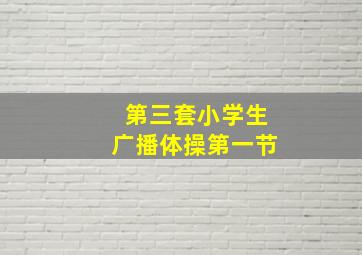 第三套小学生
广播体操第一节